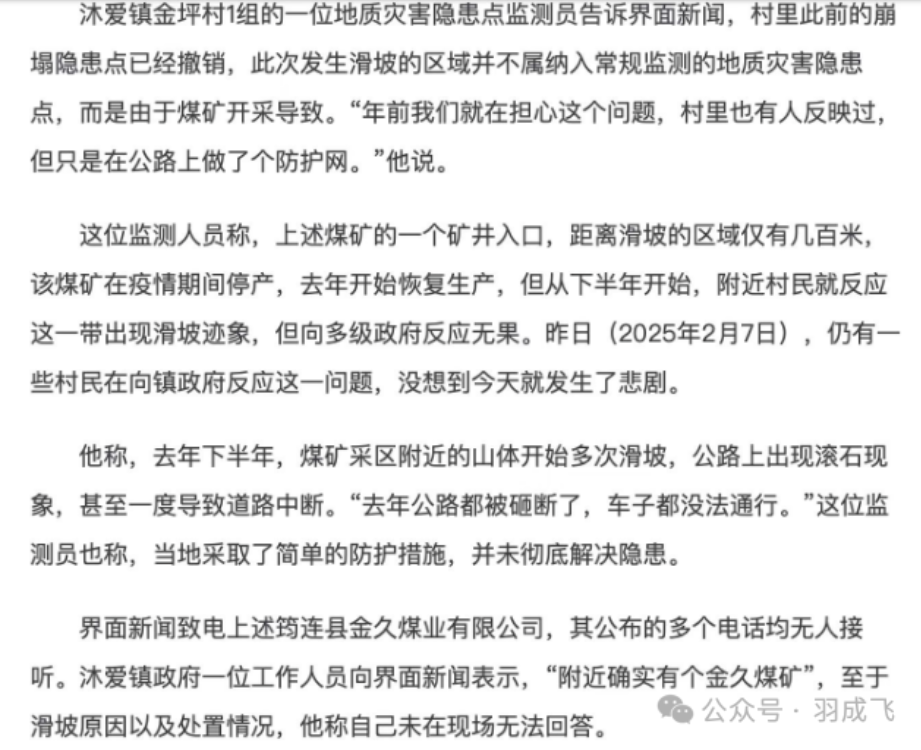 沐爱镇金坪村1组的一位地质灾害隐患点监测员告诉界面新闻，村里此前的崩塌隐患点已经撤销，此次发生滑坡的区域并不属纳入常规监测的地质灾害隐患点，而是由于煤矿开采导致。“年前我们就在担心这个问题，村里也有人反映过，但只是在公路上做了个防护网。”他说。

这位监测人员称，上述煤矿的一个矿井入口，距离滑坡的区域仅有几百米，该煤矿在疫情期间停产，去年开始恢复生产，但从下半年开始，附近村民就反应这一带出现滑坡迹象，但向多级政府反应无果。昨日（2025年2月7日），仍有一些村民在向镇政府反应这一问题，没想到今天就发生了悲剧。

他称，去年下半年，煤矿采区附近的山体开始多次滑坡，公路上出现滚石现象，甚至一度导致道路中断。“去年公路都被砸断了，车子都没法通行。”这位监测员也称，当地采取了简单的防护措施，并未彻底解决隐患。

界面新闻致电上述筠连县金久煤业有限公司，其公布的多个电话均无人接听。沐爱镇政府一位工作人员向界面新闻表示，“附近确实有个金久煤矿”，至于滑坡原因以及处置情况，他称自己未在现场无法回答。

公众号 · 羽成飞